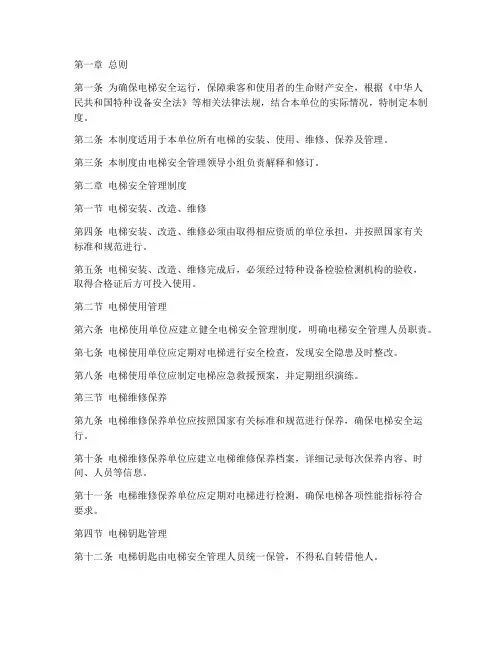 第一章 总则

第一条 为确保电梯安全运行，保障乘客和使用者的生命财产安全，根据《中华人民共和国特种设备安全法》等相关法律法规，结合本单位的实际情况，特制定本制度。

第二条 本制度适用于本单位所有电梯的安装、使用、维修、保养及管理。

第三条 本制度由电梯安全管理领导小组负责解释和修订。

第二章 电梯安全管理制度

第一节 电梯安装、改造、维修

第四条 电梯安装、改造、维修必须由取得相应资质的单位承担，并按照国家有关标准和规范进行。

第五条 电梯安装、改造、维修完成后，必须经过特种设备检验检测机构的验收，取得合格证后方可投入使用。

第二节 电梯使用管理

第六条 电梯使用单位应建立健全电梯安全管理制度，明确电梯安全管理人员职责。

第七条 电梯使用单位应定期对电梯进行安全检查，发现安全隐患及时整改。

第八条 电梯使用单位应制定电梯应急救援预案，并定期组织演练。

第三节 电梯维修保养

第九条 电梯维修保养单位应按照国家有关标准和规范进行保养，确保电梯安全运行。

第十条 电梯维修保养单位应建立电梯维修保养档案，详细记录每次保养内容、时间、人员等信息。

第十一条 电梯维修保养单位应定期对电梯进行检测，确保电梯各项性能指标符合要求。

第四节 电梯钥匙管理

第十二条 电梯钥匙由电梯安全管理人员统一保管，不得私自转借他人。